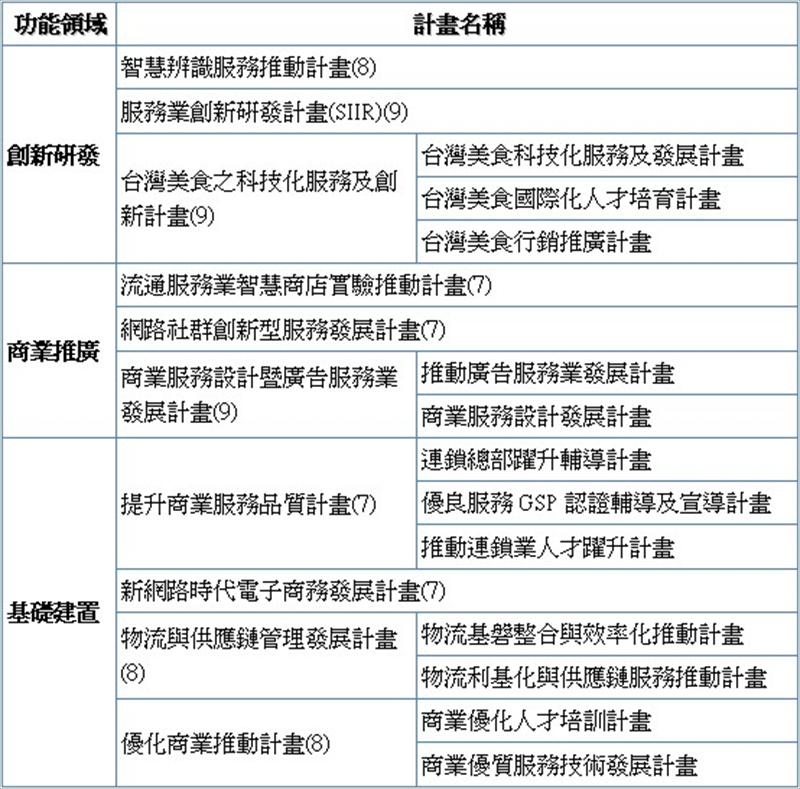 | 功能領域 | 計畫名稱 | |
|---|---|---|
| 創新研發 | 智慧辨識服務推動計畫(8) | |
| | 服務業創新研發計畫(SIIR)(9) | |
| | 台灣美食之科技化服務及創新計畫(9) | 台灣美食科技化服務及發展計畫 |
| | | 台灣美食國際化人才培育計畫 |
| | | 台灣美食行銷推廣計畫 |
| 商業推廣 | 流通服務業智慧商店實驗推動計畫(7) | |
| | 網路社群創新型服務發展計畫(7) | |
| | 商業服務設計暨廣告服務業發展計畫(9) | 推動廣告服務業發展計畫 |
| | | 商業服務設計發展計畫 |
| 基礎建置 | 提升商業服務品質計畫(7) | 連鎖總部躍升輔導計畫 |
| | | 優良服務 GSP 認證輔導及宣導計畫 |
| | | 推動連鎖業人才躍升計畫 |
| | 新網路時代電子商務發展計畫(7) | |
| | 物流與供應鏈管理發展計畫(8) | 物流基磐整合與效率化推動計畫 |
| | | 物流利基化與供應鏈服務推動計畫 |
| | 優化商業推動計畫(8) | 商業優化人才培訓計畫 |
| | | 商業優質服務技術發展計畫 |